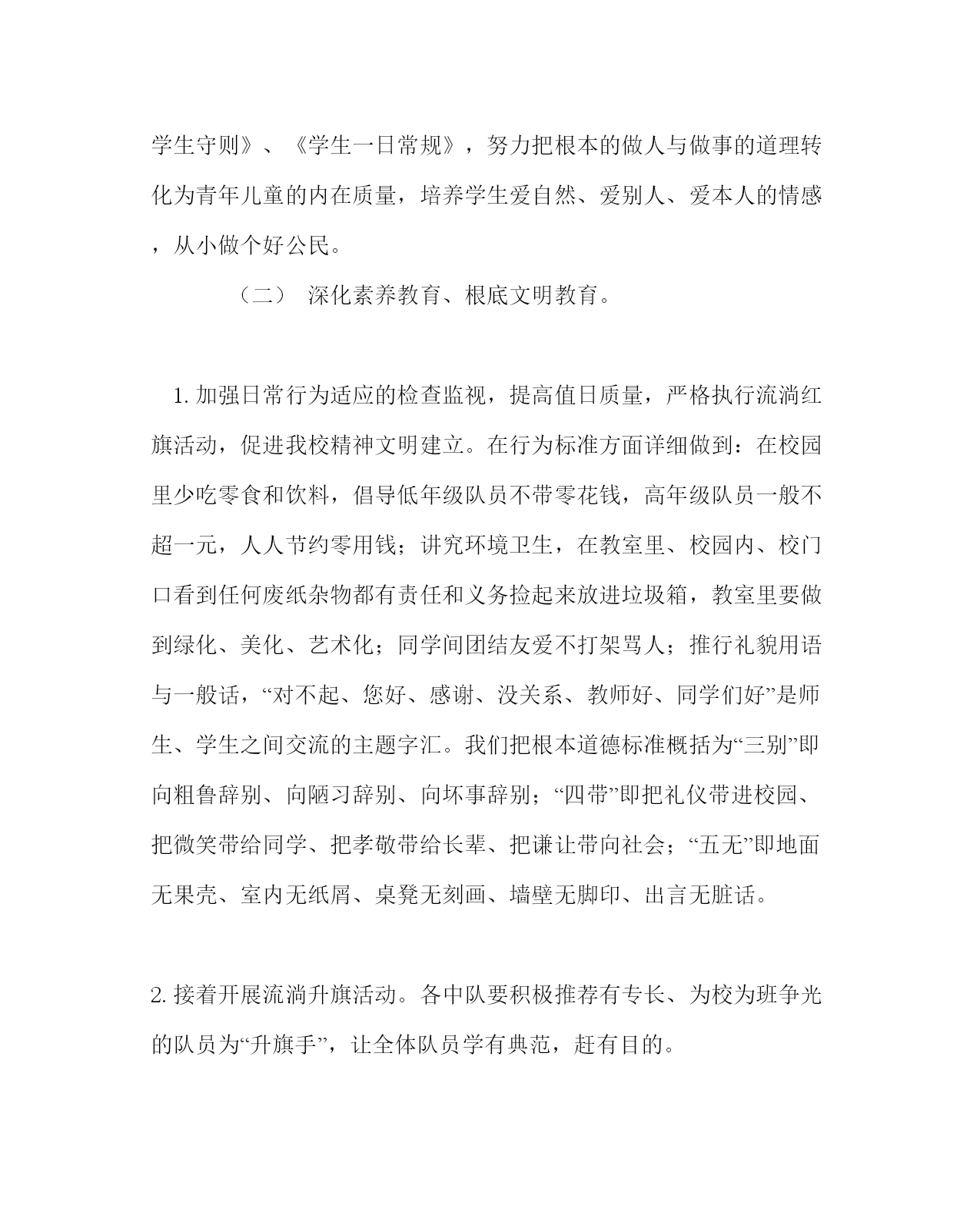 学生守则》、《学生一日常规》，努力把根本的做人与做事的道理转化为青年儿童的内在质量，培养学生爱自然、爱别人、爱本人的情感，从小做个好公民。

（二） 深化素养教育、根底文明教育。

1. 加强日常行为适应的检查监视，提高值日质量，严格执行流淌红旗活动，促进我校精神文明建立。在行为标准方面详细做到：在校园里少吃零食和饮料，倡导低年级队员不带零花钱，高年级队员一般不超一元，人人节约零用钱；讲究环境卫生，在教室里、校园内、校门口看到任何废纸杂物都有责任和义务捡起来放进垃圾箱，教室里要做到绿化、美化、艺术化；同学间团结友爱不打架骂人；推行礼貌用语与一般话，“对不起、您好、感谢、没关系、教师好、同学们好”是师生、学生之间交流的主题字汇。我们把根本道德标准概括为“三别”即向粗鲁辞别、向陋习辞别、向坏事辞别；“四带”即把礼仪带进校园、把微笑带给同学、把孝敬带给长辈、把谦让带向社会；“五无”即地面无果壳、室内无纸屑、桌凳无刻画、墙壁无脚印、出言无脏话。

2. 接着开展流淌升旗活动。各中队要积极推荐有专长、为校为班争光的队员为“升旗手”，让全体队员学有典范，赶有目的。